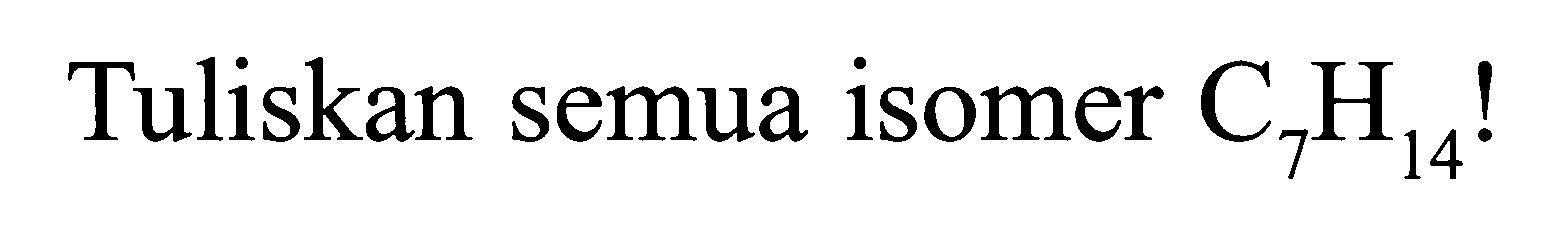 Tuliskan semua isomer $C_7H_{14}$!